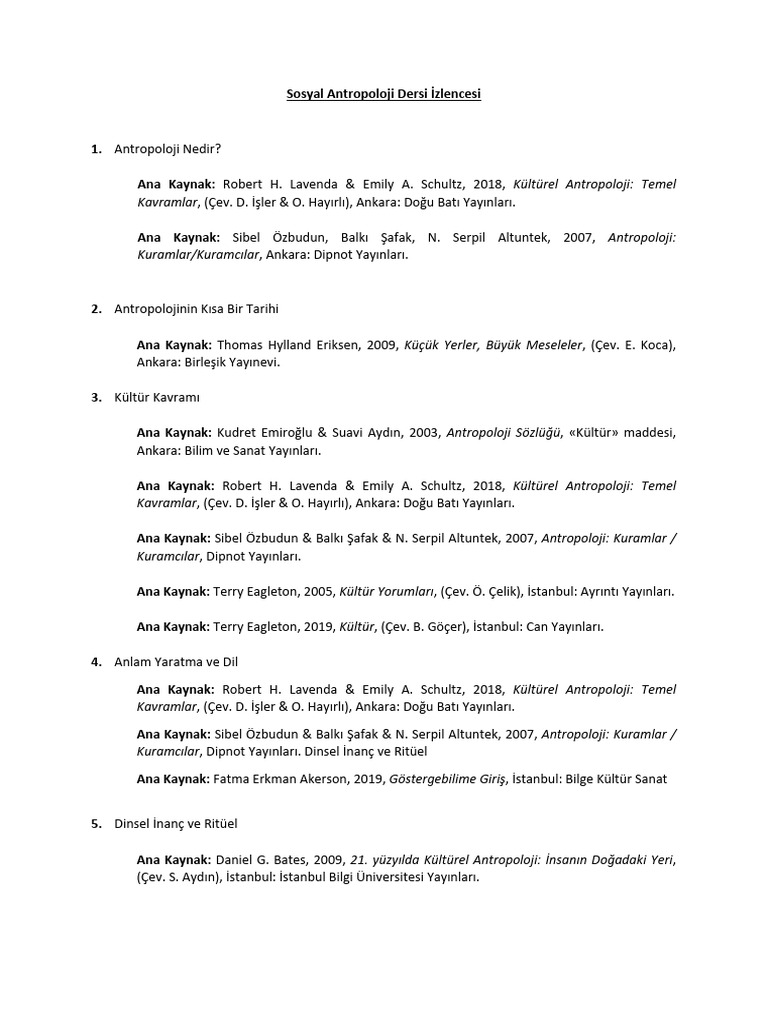 Sosyal Antropoloji Dersi İzlencesi

1. Antropoloji Nedir?

Ana Kaynak: Robert H. Lavenda & Emily A. Schultz, 2018, Kültürel Antropoloji: Temel Kavramlar, (Çev. D. İşler & O. Hayırlı), Ankara: Doğu Batı Yayınları.

Ana Kaynak: Sibel Özbudun, Balkı Şafak, N. Serpil Altuntek, 2007, Antropoloji: Kuramlar/Kuramcılar, Ankara: Dipnot Yayınları.

2. Antropolojinin Kısa Bir Tarihi

Ana Kaynak: Thomas Hylland Eriksen, 2009, Küçük Yerler, Büyük Meseleler, (Çev. E. Koca), Ankara: Birleşik Yayınevi.

3. Kültür Kavramı

Ana Kaynak: Kudret Emiroğlu & Suavi Aydın, 2003, Antropoloji Sözlüğü, «Kültür» maddesi, Ankara: Bilim ve Sanat Yayınları.

Ana Kaynak: Robert H. Lavenda & Emily A. Schultz, 2018, Kültürel Antropoloji: Temel Kavramlar, (Çev. D. İşler & O. Hayırlı), Ankara: Doğu Batı Yayınları.

Ana Kaynak: Sibel Özbudun & Balkı Şafak & N. Serpil Altuntek, 2007, Antropoloji: Kuramlar / Kuramcılar, Dipnot Yayınları.

Ana Kaynak: Terry Eagleton, 2005, Kültür Yorumları, (Çev. Ö. Çelik), İstanbul: Ayrıntı Yayınları.

Ana Kaynak: Terry Eagleton, 2019, Kültür, (Çev. B. Göçer), İstanbul: Can Yayınları.

4. Anlam Yaratma ve Dil

Ana Kaynak: Robert H. Lavenda & Emily A. Schultz, 2018, Kültürel Antropoloji: Temel Kavramlar, (Çev. D. İşler & O. Hayırlı), Ankara: Doğu Batı Yayınları.

Ana Kaynak: Sibel Özbudun & Balkı Şafak & N. Serpil Altuntek, 2007, Antropoloji: Kuramlar / Kuramcılar, Dipnot Yayınları. Dinsel İnanç ve Ritüel

Ana Kaynak: Fatma Erkman Akerson, 2019, Göstergebilime Giriş, İstanbul: Bilge Kültür Sanat

5. Dinsel İnanç ve Ritüel

Ana Kaynak: Daniel G. Bates, 2009, 21. yüzyılda Kültürel Antropoloji: İnsanın Doğadaki Yeri, (Çev. S. Aydın), İstanbul: İstanbul Bilgi Üniversitesi Yayınları.